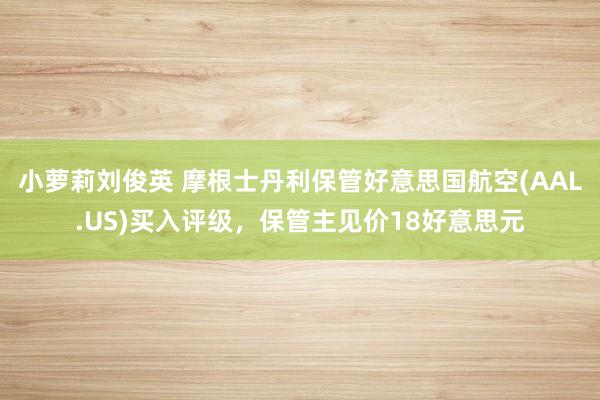 小萝莉刘俊英 摩根士丹利保管好意思国航空(AAL.US)买入评级，保管主见价18好意思元